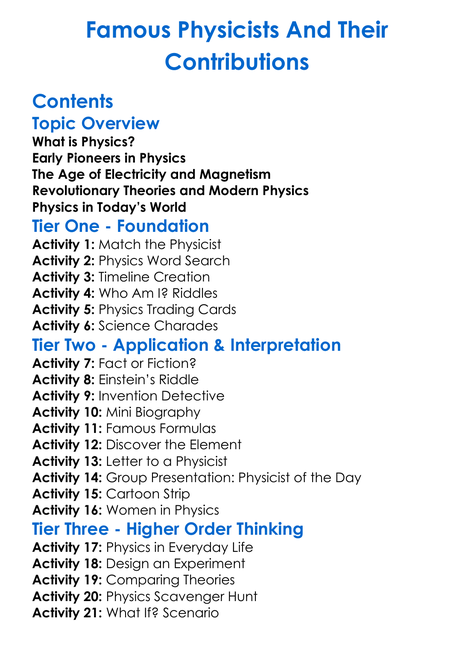 Famous Physicists And Their Contributions

Contents

Topic Overview

What is Physics?
Early Pioneers in Physics
The Age of Electricity and Magnetism
Revolutionary Theories and Modern Physics
Physics in Today's World

Tier One - Foundation

Activity 1: Match the Physicist
Activity 2: Physics Word Search
Activity 3: Timeline Creation
Activity 4: Who Am I? Riddles
Activity 5: Physics Trading Cards
Activity 6: Science Charades

Tier Two - Application & Interpretation

Activity 7: Fact or Fiction?
Activity 8: Einstein's Riddle
Activity 9: Invention Detective
Activity 10: Mini Biography
Activity 11: Famous Formulas
Activity 12: Discover the Element
Activity 13: Letter to a Physicist
Activity 14: Group Presentation: Physicist of the Day
Activity 15: Cartoon Strip
Activity 16: Women in Physics

Tier Three - Higher Order Thinking

Activity 17: Physics in Everyday Life
Activity 18: Design an Experiment
Activity 19: Comparing Theories
Activity 20: Physics Scavenger Hunt
Activity 21: What If? Scenario